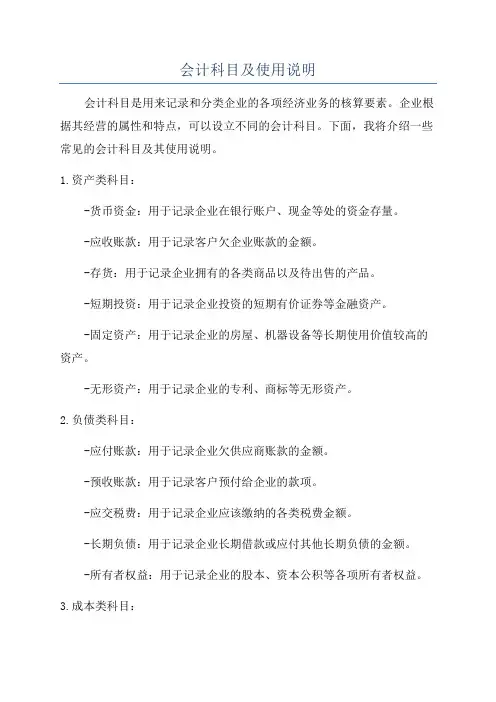 会计科目及使用说明

会计科目是用来记录和分类企业的各项经济业务的核算要素。企业根据其经营的属性和特点，可以设立不同的会计科目。下面，我将介绍一些常见的会计科目及其使用说明。

1.资产类科目：

-货币资金：用于记录企业在银行账户、现金等处的资金存量。

-应收账款：用于记录客户欠企业账款的金额。

-存货：用于记录企业拥有的各类商品以及待出售的产品。

-短期投资：用于记录企业投资的短期有价证券等金融资产。

-固定资产：用于记录企业的房屋、机器设备等长期使用价值较高的资产。

-无形资产：用于记录企业的专利、商标等无形资产。

2.负债类科目：

-应付账款：用于记录企业欠供应商账款的金额。

-预收账款：用于记录客户预付给企业的款项。

-应交税费：用于记录企业应该缴纳的各类税费金额。

-长期负债：用于记录企业长期借款或应付其他长期负债的金额。

-所有者权益：用于记录企业的股本、资本公积等各项所有者权益。

3.成本类科目：